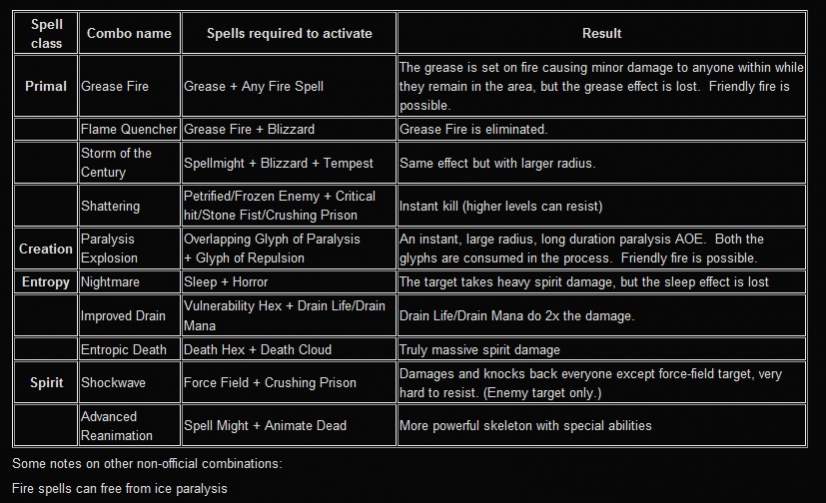 | Spell class | Combo name | Spells required to activate | Result |
|---|---|---|---|
| Primal | Grease Fire | Grease + Any Fire Spell | The grease is set on fire causing minor damage to anyone within while they remain in the area, but the grease effect is lost. Friendly fire is possible. |
| | Flame Quencher | Grease Fire + Blizzard | Grease Fire is eliminated. |
| | Storm of the Century | Spellmight + Blizzard + Tempest | Same effect but with larger radius. |
| | Shattering | Petrified/Frozen Enemy + Critical hit/Stone Fist/Crushing Prison | Instant kill (higher levels can resist) |
| Creation | Paralysis Explosion | Overlapping Glyph of Paralysis + Glyph of Repulsion | An instant, large radius, long duration paralysis AOE. Both the glyphs are consumed in the process. Friendly fire is possible. |
| Entropy | Nightmare | Sleep + Horror | The target takes heavy spirit damage, but the sleep effect is lost |
| | Improved Drain | Vulnerability Hex + Drain Life/Drain Mana | Drain Life/Drain Mana do 2x the damage. |
| | Entropic Death | Death Hex + Death Cloud | Truly massive spirit damage |
| Spirit | Shockwave | Force Field + Crushing Prison | Damages and knocks back everyone except force-field target, very hard to resist. (Enemy target only.) |
| | Advanced Reanimation | Spell Might + Animate Dead | More powerful skeleton with special abilities |

Some notes on other non-official combinations:

Fire spells can free from ice paralysis